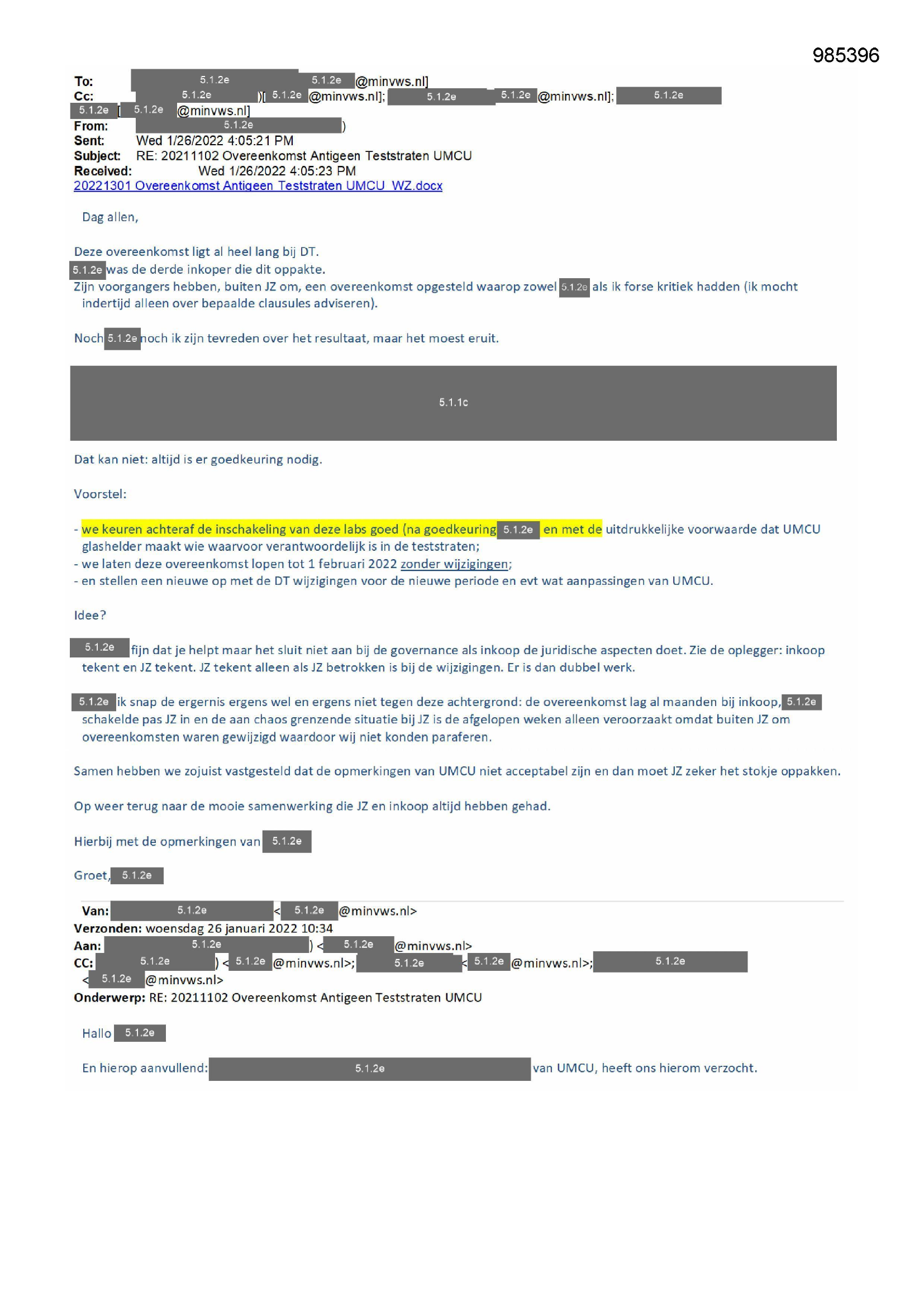 985396

To: 5.1.2e 5.1.2e @minvws.nl]
Cc: 5.1.2e )[ 5.1.2e @minvws.nl]; 5.1.2e 5.1.2e @minvws.nl]; 5.1.2e
5.1.2e [ 5.1.2e @minvws.nl]
From: 5.1.2e )
Sent: Wed 1/26/2022 4:05:21 PM
Subject: RE: 20211102 Overeenkomst Antigeen Teststraten UMCU
Received: Wed 1/26/2022 4:05:23 PM
20221301 Overeenkomst Antigeen Teststraten UMCU WZ.docx

Dag allen,

Deze overeenkomst ligt al heel lang bij DT.
5.1.2e was de derde inkoper die dit oppakte.
Zijn voorgangers hebben, buiten JZ om, een overeenkomst opgesteld waarop zowel 5.1.2e als ik forse kritiek hadden (ik mocht indertijd alleen over bepaalde clausules adviseren).

Noch 5.1.2e noch ik zijn tevreden over het resultaat, maar het moest eruit.

5.1.1c

Dat kan niet: altijd is er goedkeuring nodig.

Voorstel:

- we keuren achteraf de inschakeling van deze labs goed (na goedkeuring 5.1.2e en met de uitdrukkelijke voorwaarde dat UMCU glashelder maakt wie waarvoor verantwoordelijk is in de teststraten;
- we laten deze overeenkomst lopen tot 1 februari 2022 zonder wijzigingen;
- en stellen een nieuwe op met de DT wijzigingen voor de nieuwe periode en evt wat aanpassingen van UMCU.

Idee?

5.1.2e fijn dat je helpt maar het sluit niet aan bij de governance als inkoop de juridische aspecten doet. Zie de oplegger: inkoop tekent en JZ tekent. JZ tekent alleen als JZ betrokken is bij de wijzigingen. Er is dan dubbel werk.

5.1.2e ik snap de ergernis ergens wel en ergens niet tegen deze achtergrond: de overeenkomst lag al maanden bij inkoop, 5.1.2e schakelde pas JZ in en de aan chaos grenzende situatie bij JZ is de afgelopen weken alleen veroorzaakt omdat buiten JZ om overeenkomsten waren gewijzigd waardoor wij niet konden paraferen.

Samen hebben we zojuist vastgesteld dat de opmerkingen van UMCU niet acceptabel zijn en dan moet JZ zeker het stokje oppakken.

Op weer terug naar de mooie samenwerking die JZ en inkoop altijd hebben gehad.

Hierbij met de opmerkingen van 5.1.2e

Groet, 5.1.2e

Van: 5.1.2e < 5.1.2e @minvws.nl>
Verzonden: woensdag 26 januari 2022 10:34
Aan: 5.1.2e ) < 5.1.2e @minvws.nl>
CC: 5.1.2e ) < 5.1.2e @minvws.nl>; 5.1.2e < 5.1.2e @minvws.nl>; 5.1.2e
< 5.1.2e @minvws.nl>
Onderwerp: RE: 20211102 Overeenkomst Antigeen Teststraten UMCU

Hallo 5.1.2e

En hierop aanvullend: 5.1.2e van UMCU, heeft ons hierom verzocht.